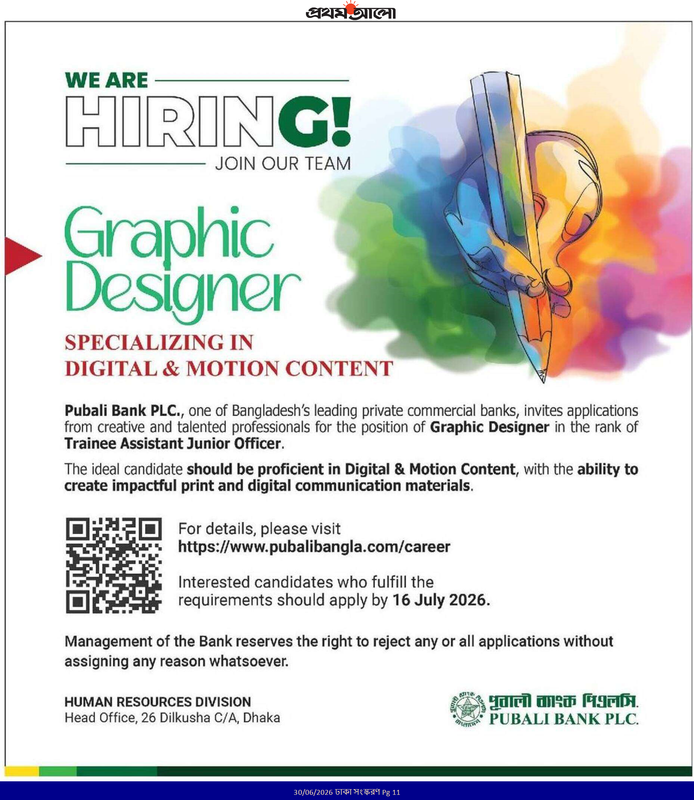 প্রথম আলো

WE ARE

HIRING!

JOIN OUR TEAM

Graphic Designer

SPECIALIZING IN DIGITAL & MOTION CONTENT

Pubali Bank PLC., one of Bangladesh's leading private commercial banks, invites applications from creative and talented professionals for the position of Graphic Designer in the rank of Trainee Assistant Junior Officer.

The ideal candidate should be proficient in Digital & Motion Content, with the ability to create impactful print and digital communication materials.

For details, please visit
https://www.pubalibangla.com/career

Interested candidates who fulfill the requirements should apply by 16 July 2026.

Management of the Bank reserves the right to reject any or all applications without assigning any reason whatsoever.

HUMAN RESOURCES DIVISION
Head Office, 26 Dilkusha C/A, Dhaka

পূবালী ব্যাংক পিএলসি.
PUBALI BANK PLC.

30/06/2026 ঢাকা সংস্করণ Pg 11